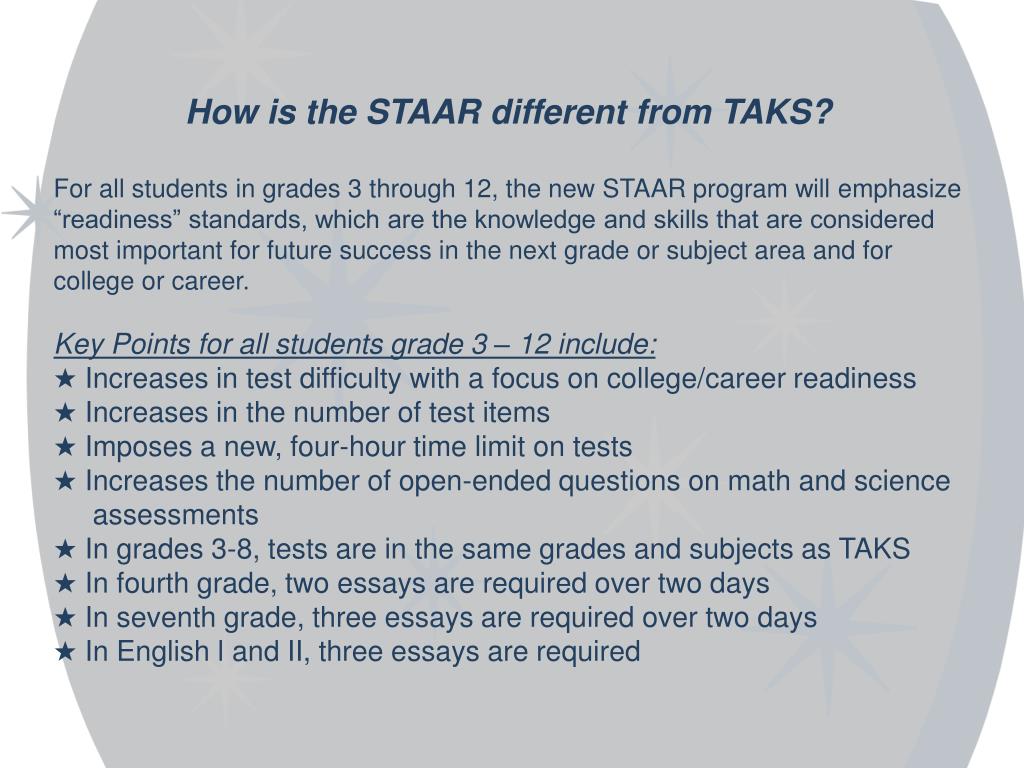 How is the STAAR different from TAKS?

For all students in grades 3 through 12, the new STAAR program will emphasize “readiness” standards, which are the knowledge and skills that are considered most important for future success in the next grade or subject area and for college or career.

Key Points for all students grade 3 – 12 include:
★ Increases in test difficulty with a focus on college/career readiness
★ Increases in the number of test items
★ Imposes a new, four-hour time limit on tests
★ Increases the number of open-ended questions on math and science assessments
★ In grades 3-8, tests are in the same grades and subjects as TAKS
★ In fourth grade, two essays are required over two days
★ In seventh grade, three essays are required over two days
★ In English I and II, three essays are required